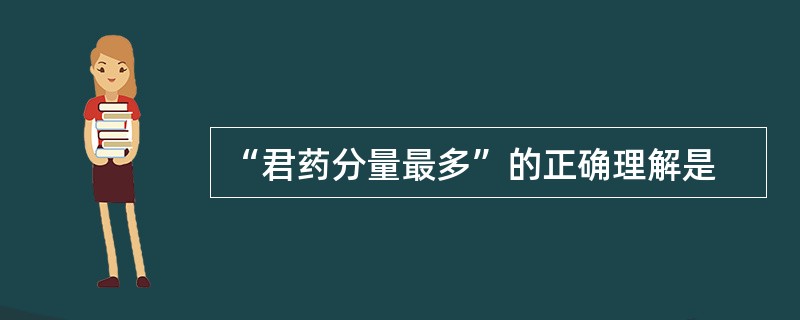 “君药分量最多”的正确理解是